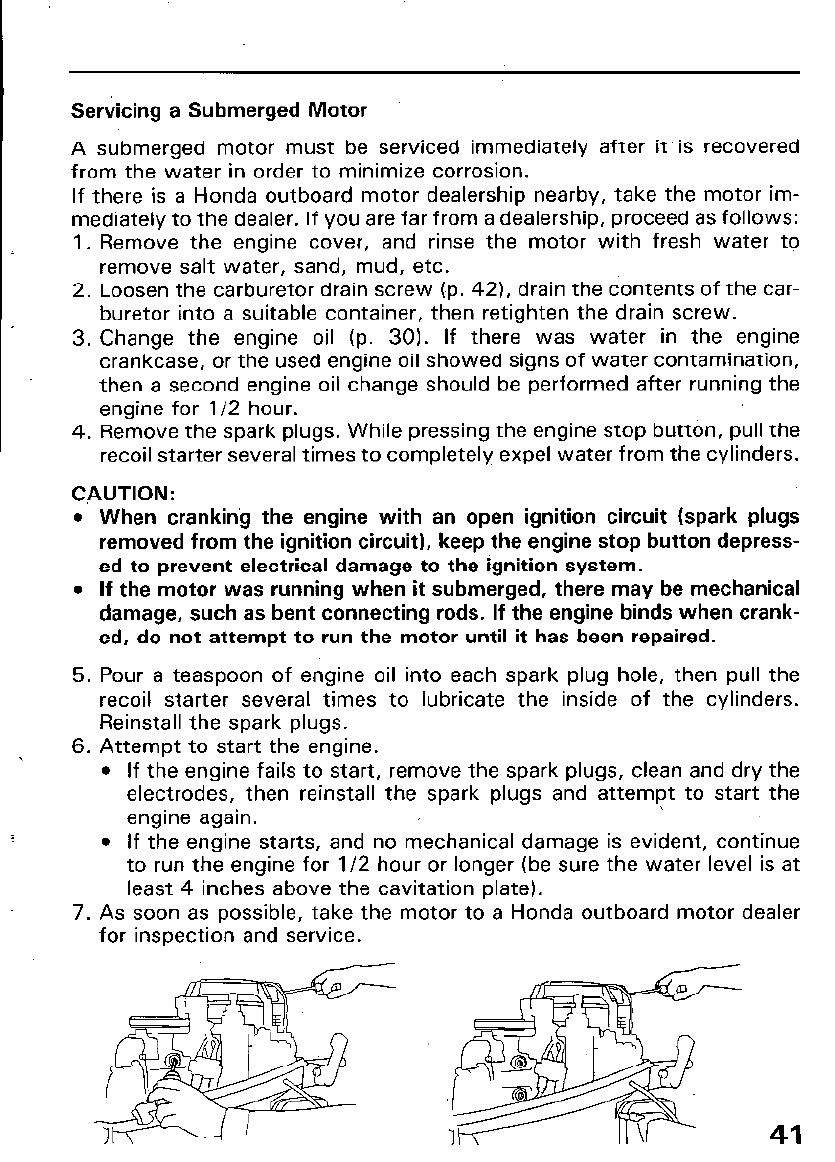 Servicing a Submerged Motor

A submerged motor must be serviced immediately after it is recovered from the water in order to minimize corrosion.
If there is a Honda outboard motor dealership nearby, take the motor immediately to the dealer. If you are far from a dealership, proceed as follows:
1. Remove the engine cover, and rinse the motor with fresh water to remove salt water, sand, mud, etc.
2. Loosen the carburetor drain screw (p. 42), drain the contents of the carburetor into a suitable container, then retighten the drain screw.
3. Change the engine oil (p. 30). If there was water in the engine crankcase, or the used engine oil showed signs of water contamination, then a second engine oil change should be performed after running the engine for 1/2 hour.
4. Remove the spark plugs. While pressing the engine stop button, pull the recoil starter several times to completely expel water from the cylinders.

CAUTION:
• When cranking the engine with an open ignition circuit (spark plugs removed from the ignition circuit), keep the engine stop button depressed to prevent electrical damage to the ignition system.
• If the motor was running when it submerged, there may be mechanical damage, such as bent connecting rods. If the engine binds when cranked, do not attempt to run the motor until it has been repaired.

5. Pour a teaspoon of engine oil into each spark plug hole, then pull the recoil starter several times to lubricate the inside of the cylinders. Reinstall the spark plugs.
6. Attempt to start the engine.
• If the engine fails to start, remove the spark plugs, clean and dry the electrodes, then reinstall the spark plugs and attempt to start the engine again.
• If the engine starts, and no mechanical damage is evident, continue to run the engine for 1/2 hour or longer (be sure the water level is at least 4 inches above the cavitation plate).
7. As soon as possible, take the motor to a Honda outboard motor dealer for inspection and service.

41